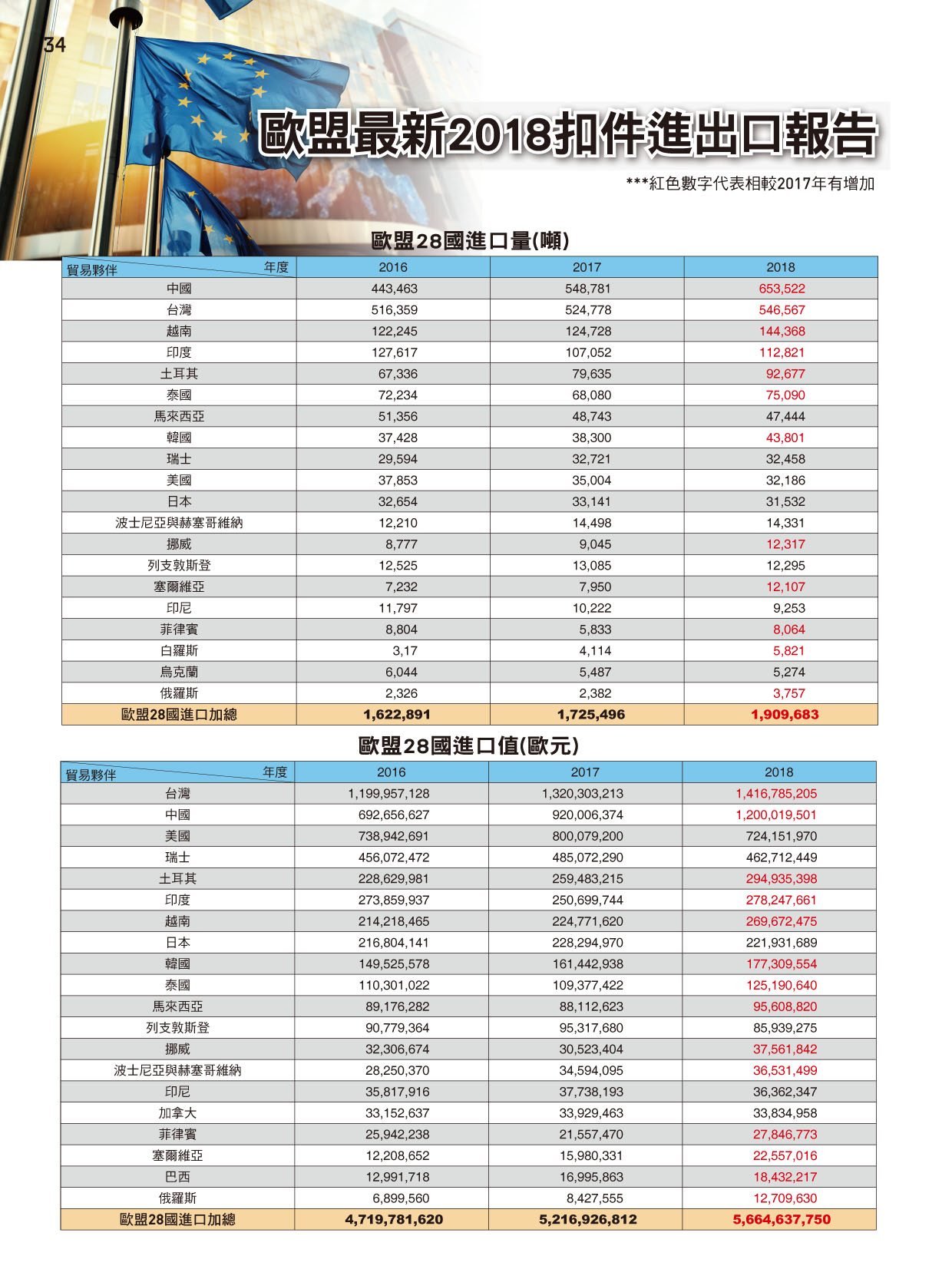 34

歐盟最新2018扣件進出口報告

***紅色數字代表相較2017年有增加

歐盟28國進口量(噸)

| 貿易夥伴 年度 | 2016 | 2017 | 2018 |
|---|---|---|---|
| 中國 | 443,463 | 548,781 | 653,522 |
| 台灣 | 516,359 | 524,778 | 546,567 |
| 越南 | 122,245 | 124,728 | 144,368 |
| 印度 | 127,617 | 107,052 | 112,821 |
| 土耳其 | 67,336 | 79,635 | 92,677 |
| 泰國 | 72,234 | 68,080 | 75,090 |
| 馬來西亞 | 51,356 | 48,743 | 47,444 |
| 韓國 | 37,428 | 38,300 | 43,801 |
| 瑞士 | 29,594 | 32,721 | 32,458 |
| 美國 | 37,853 | 35,004 | 32,186 |
| 日本 | 32,654 | 33,141 | 31,532 |
| 波士尼亞與赫塞哥維納 | 12,210 | 14,498 | 14,331 |
| 挪威 | 8,777 | 9,045 | 12,317 |
| 列支敦斯登 | 12,525 | 13,085 | 12,295 |
| 塞爾維亞 | 7,232 | 7,950 | 12,107 |
| 印尼 | 11,797 | 10,222 | 9,253 |
| 菲律賓 | 8,804 | 5,833 | 8,064 |
| 白羅斯 | 3,17 | 4,114 | 5,821 |
| 烏克蘭 | 6,044 | 5,487 | 5,274 |
| 俄羅斯 | 2,326 | 2,382 | 3,757 |
| 歐盟28國進口加總 | 1,622,891 | 1,725,496 | 1,909,683 |

歐盟28國進口值(歐元)

| 貿易夥伴 年度 | 2016 | 2017 | 2018 |
|---|---|---|---|
| 台灣 | 1,199,957,128 | 1,320,303,213 | 1,416,785,205 |
| 中國 | 692,656,627 | 920,006,374 | 1,200,019,501 |
| 美國 | 738,942,691 | 800,079,200 | 724,151,970 |
| 瑞士 | 456,072,472 | 485,072,290 | 462,712,449 |
| 土耳其 | 228,629,981 | 259,483,215 | 294,935,398 |
| 印度 | 273,859,937 | 250,699,744 | 278,247,661 |
| 越南 | 214,218,465 | 224,771,620 | 269,672,475 |
| 日本 | 216,804,141 | 228,294,970 | 221,931,689 |
| 韓國 | 149,525,578 | 161,442,938 | 177,309,554 |
| 泰國 | 110,301,022 | 109,377,422 | 125,190,640 |
| 馬來西亞 | 89,176,282 | 88,112,623 | 95,608,820 |
| 列支敦斯登 | 90,779,364 | 95,317,680 | 85,939,275 |
| 挪威 | 32,306,674 | 30,523,404 | 37,561,842 |
| 波士尼亞與赫塞哥維納 | 28,250,370 | 34,594,095 | 36,531,499 |
| 印尼 | 35,817,916 | 37,738,193 | 36,362,347 |
| 加拿大 | 33,152,637 | 33,929,463 | 33,834,958 |
| 菲律賓 | 25,942,238 | 21,557,470 | 27,846,773 |
| 塞爾維亞 | 12,208,652 | 15,980,331 | 22,557,016 |
| 巴西 | 12,991,718 | 16,995,863 | 18,432,217 |
| 俄羅斯 | 6,899,560 | 8,427,555 | 12,709,630 |
| 歐盟28國進口加總 | 4,719,781,620 | 5,216,926,812 | 5,664,637,750 |